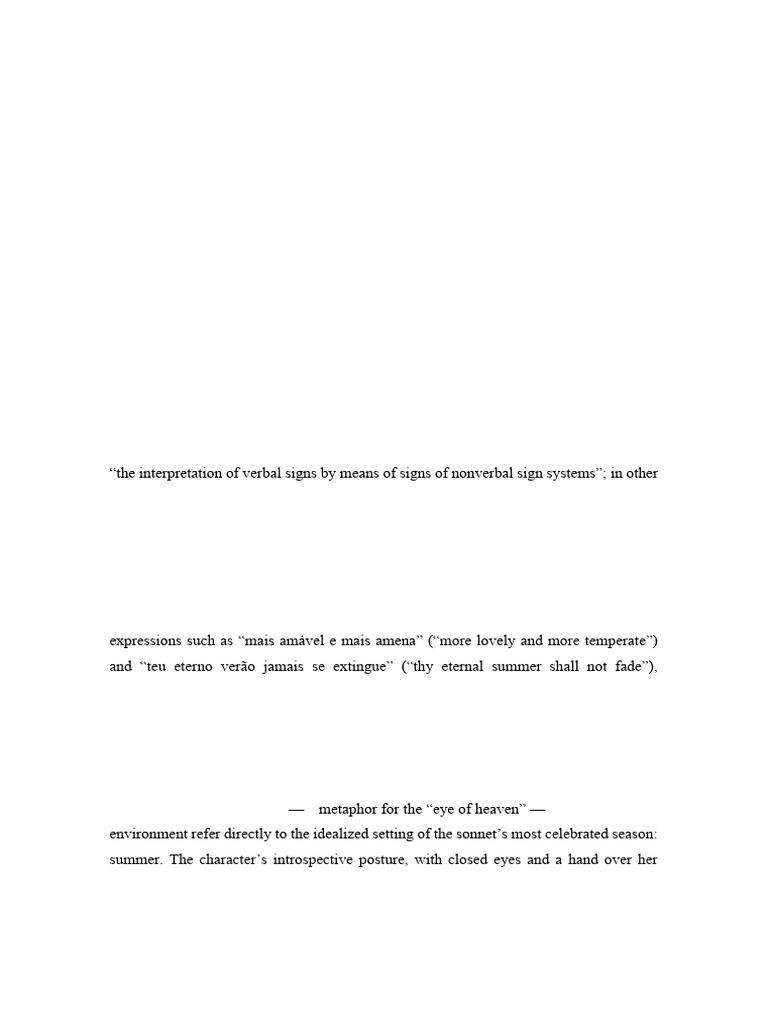 “the interpretation of verbal signs by means of signs of nonverbal sign systems”; in other

expressions such as “mais amável e mais amena” (“more lovely and more temperate”) and “teu eterno verão jamais se extingue” (“thy eternal summer shall not fade”),

— metaphor for the “eye of heaven” —

environment refer directly to the idealized setting of the sonnet’s most celebrated season: summer. The character’s introspective posture, with closed eyes and a hand over her